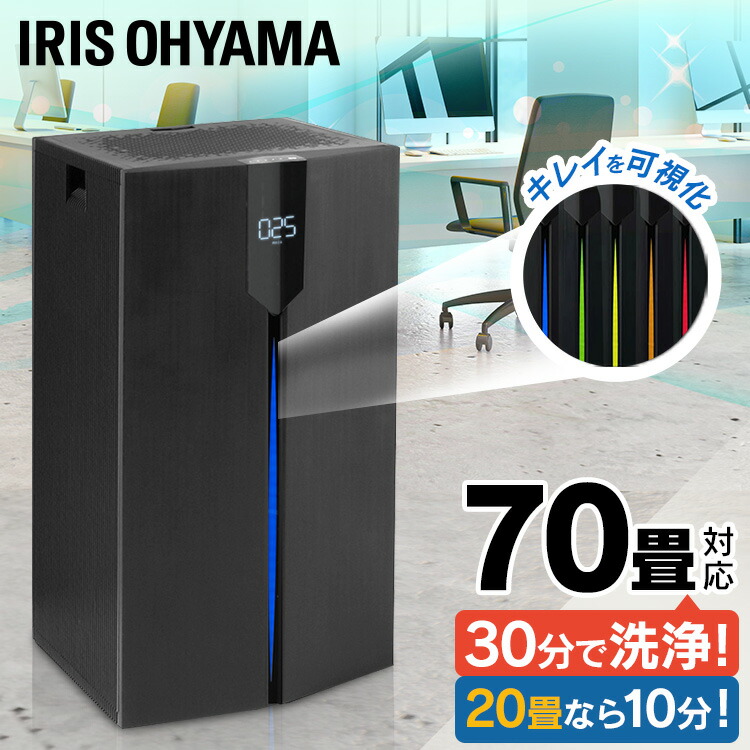 IRIS OHYAMA

025

キレイを可視化

70畳対応

30分で洗浄!

20畳なら10分!